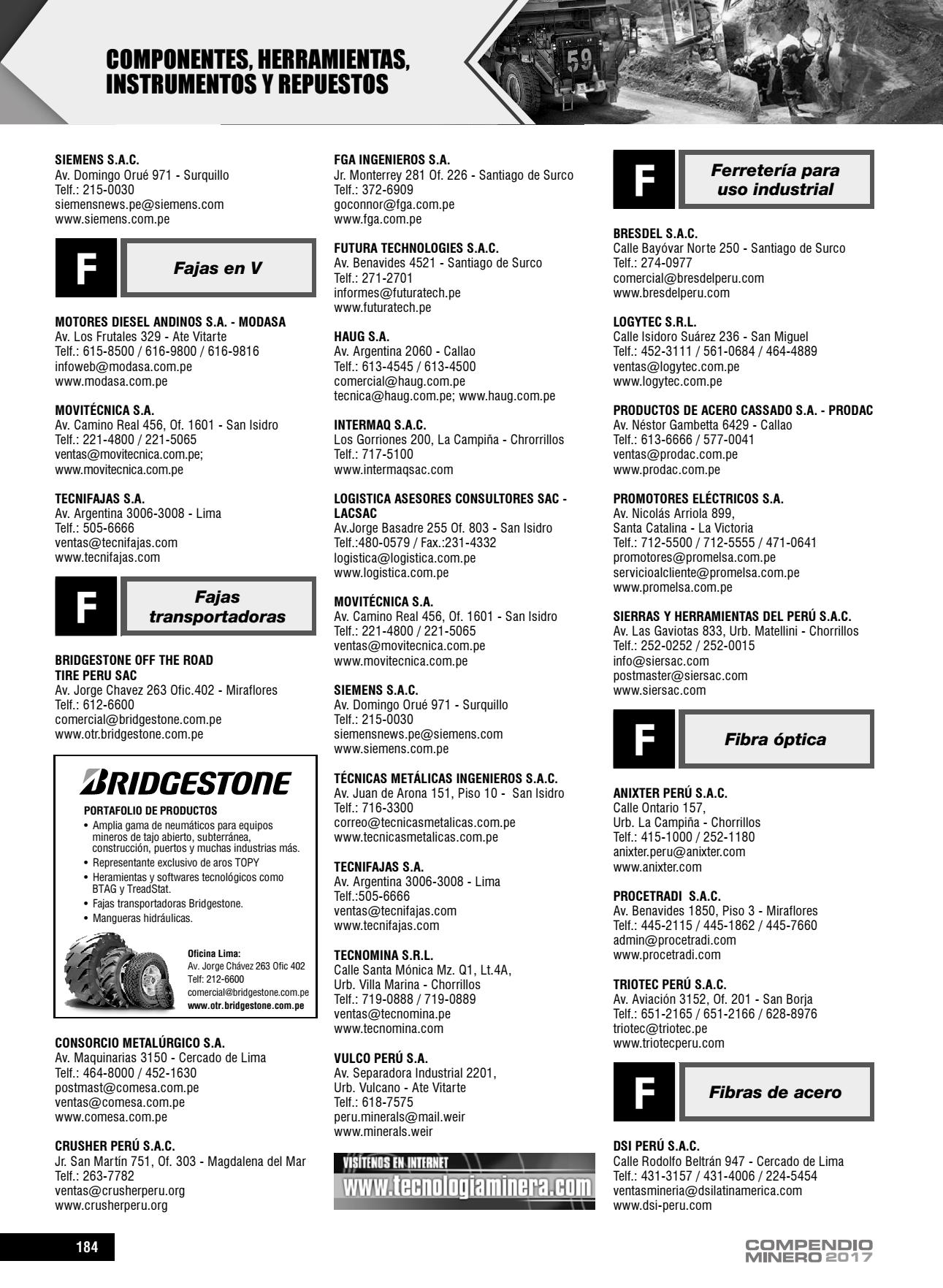 COMPONENTES, HERRAMIENTAS, INSTRUMENTOS Y REPUESTOS

59

SIEMENS S.A.C.
Av. Domingo Orué 971 - Surquillo
Telf.: 215-0030
siemensnews.pe@siemens.com
www.siemens.com.pe

F Fajas en V

MOTORES DIESEL ANDINOS S.A. - MODASA
Av. Los Frutales 329 - Ate Vitarte
Telf.: 615-8500 / 616-9800 / 616-9816
infoweb@modasa.com.pe
www.modasa.com.pe

MOVITÉCNICA S.A.
Av. Camino Real 456, Of. 1601 - San Isidro
Telf.: 221-4800 / 221-5065
ventas@movitecnica.com.pe;
www.movitecnica.com.pe

TECNIFAJAS S.A.
Av. Argentina 3006-3008 - Lima
Telf.: 505-6666
ventas@tecnifajas.com
www.tecnifajas.com

F Fajas transportadoras

BRIDGESTONE OFF THE ROAD TIRE PERU SAC
Av. Jorge Chavez 263 Ofic.402 - Miraflores
Telf.: 612-6600
comercial@bridgestone.com.pe
www.otr.bridgestone.com.pe

BRIDGESTONE
PORTAFOLIO DE PRODUCTOS
• Amplia gama de neumáticos para equipos mineros de tajo abierto, subterránea, construcción, puertos y muchas industrias más.
• Representante exclusivo de aros TOPY
• Heramientas y softwares tecnológicos como BTAG y TreadStat.
• Fajas transportadoras Bridgestone.
• Mangueras hidráulicas.

Oficina Lima:
Av. Jorge Chávez 263 Ofic 402
Telf: 212-6600
comercial@bridgestone.com.pe
www.otr.bridgestone.com.pe

CONSORCIO METALÚRGICO S.A.
Av. Maquinarias 3150 - Cercado de Lima
Telf.: 464-8000 / 452-1630
postmast@comesa.com.pe
ventas@comesa.com.pe
www.comesa.com.pe

CRUSHER PERÚ S.A.C.
Jr. San Martín 751, Of. 303 - Magdalena del Mar
Telf.: 263-7782
ventas@crusherperu.org
www.crusherperu.org

FGA INGENIEROS S.A.
Jr. Monterrey 281 Of. 226 - Santiago de Surco
Telf.: 372-6909
goconnor@fga.com.pe
www.fga.com.pe

FUTURA TECHNOLOGIES S.A.C.
Av. Benavides 4521 - Santiago de Surco
Telf.: 271-2701
informes@futuratech.pe
www.futuratech.pe

HAUG S.A.
Av. Argentina 2060 - Callao
Telf.: 613-4545 / 613-4500
comercial@haug.com.pe
tecnica@haug.com.pe; www.haug.com.pe

INTERMAQ S.A.C.
Los Gorriones 200, La Campiña - Chrorrillos
Telf.: 717-5100
www.intermaqsac.com

LOGISTICA ASESORES CONSULTORES SAC - LACSAC
Av.Jorge Basadre 255 Of. 803 - San Isidro
Telf.:480-0579 / Fax.:231-4332
logistica@logistica.com.pe
www.logistica.com.pe

MOVITÉCNICA S.A.
Av. Camino Real 456, Of. 1601 - San Isidro
Telf.: 221-4800 / 221-5065
ventas@movitecnica.com.pe
www.movitecnica.com.pe

SIEMENS S.A.C.
Av. Domingo Orué 971 - Surquillo
Telf.: 215-0030
siemensnews.pe@siemens.com
www.siemens.com.pe

TÉCNICAS METÁLICAS INGENIEROS S.A.C.
Av. Juan de Arona 151, Piso 10 - San Isidro
Telf.: 716-3300
correo@tecnicasmetalicas.com.pe
www.tecnicasmetalicas.com.pe

TECNIFAJAS S.A.
Av. Argentina 3006-3008 - Lima
Telf.:505-6666
ventas@tecnifajas.com
www.tecnifajas.com

TECNOMINA S.R.L.
Calle Santa Mónica Mz. Q1, Lt.4A, Urb. Villa Marina - Chorrillos
Telf.: 719-0888 / 719-0889
ventas@tecnomina.pe
www.tecnomina.com

VULCO PERÚ S.A.
Av. Separadora Industrial 2201, Urb. Vulcano - Ate Vitarte
Telf.: 618-7575
peru.minerals@mail.weir
www.minerals.weir

VISÍTENOS EN INTERNET
www.tecnologiaminera.com

F Ferretería para uso industrial

BRESDEL S.A.C.
Calle Bayóvar Norte 250 - Santiago de Surco
Telf.: 274-0977
comercial@bresdelperu.com
www.bresdelperu.com

LOGYTEC S.R.L.
Calle Isidoro Suárez 236 - San Miguel
Telf.: 452-3111 / 561-0684 / 464-4889
ventas@logytec.com.pe
www.logytec.com.pe

PRODUCTOS DE ACERO CASSADO S.A. - PRODAC
Av. Néstor Gambetta 6429 - Callao
Telf.: 613-6666 / 577-0041
ventas@prodac.com.pe
www.prodac.com.pe

PROMOTORES ELÉCTRICOS S.A.
Av. Nicolás Arriola 899, Santa Catalina - La Victoria
Telf.: 712-5500 / 712-5555 / 471-0641
promotores@promelsa.com.pe
servicioalcliente@promelsa.com.pe
www.promelsa.com.pe

SIERRAS Y HERRAMIENTAS DEL PERÚ S.A.C.
Av. Las Gaviotas 833, Urb. Matellini - Chorrillos
Telf.: 252-0252 / 252-0015
info@siersac.com
postmaster@siersac.com
www.siersac.com

F Fibra óptica

ANIXTER PERÚ S.A.C.
Calle Ontario 157, Urb. La Campiña - Chorrillos
Telf.: 415-1000 / 252-1180
anixter.peru@anixter.com
www.anixter.com

PROCETRADI S.A.C.
Av. Benavides 1850, Piso 3 - Miraflores
Telf.: 445-2115 / 445-1862 / 445-7660
admin@procetradi.com
www.procetradi.com

TRIOTEC PERÚ S.A.C.
Av. Aviación 3152, Of. 201 - San Borja
Telf.: 651-2165 / 651-2166 / 628-8976
triotec@triotec.pe
www.triotecperu.com

F Fibras de acero

DSI PERÚ S.A.C.
Calle Rodolfo Beltrán 947 - Cercado de Lima
Telf.: 431-3157 / 431-4006 / 224-5454
ventasmineria@dsilatinamerica.com
www.dsi-peru.com

184

COMPENDIO MINERO 2017